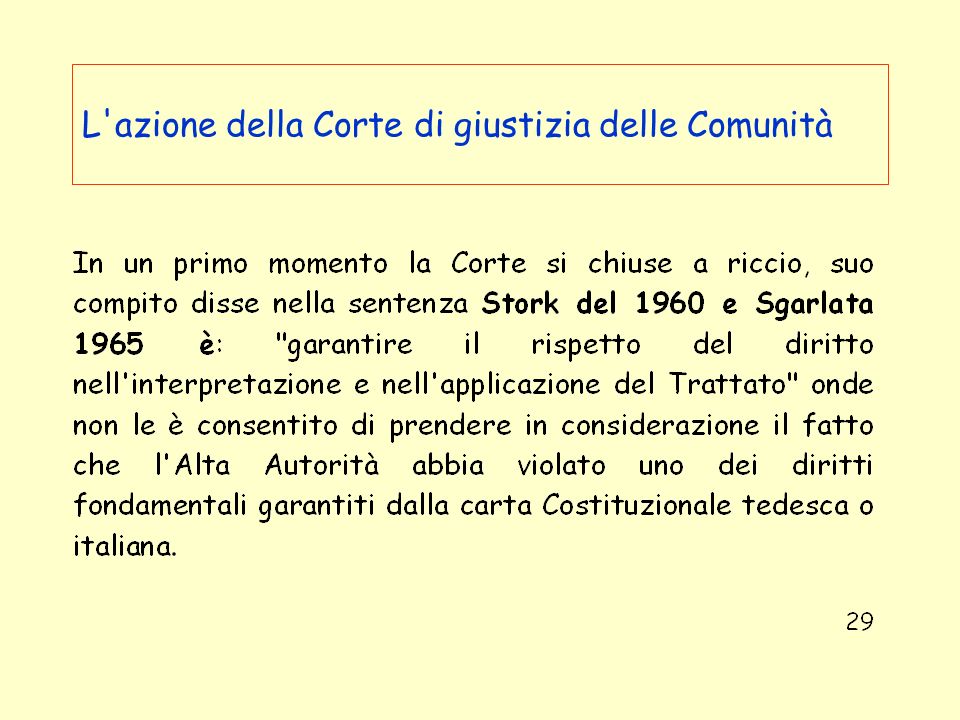 L'azione della Corte di giustizia delle Comunità

In un primo momento la Corte si chiuse a riccio, suo compito disse nella sentenza Stork del 1960 e Sgarlata 1965 è: "garantire il rispetto del diritto nell'interpretazione e nell'applicazione del Trattato" onde non le è consentito di prendere in considerazione il fatto che l'Alta Autorità abbia violato uno dei diritti fondamentali garantiti dalla carta Costituzionale tedesca o italiana.

29